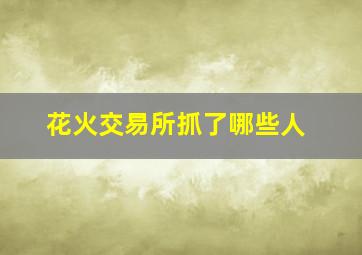 花火交易所抓了哪些人